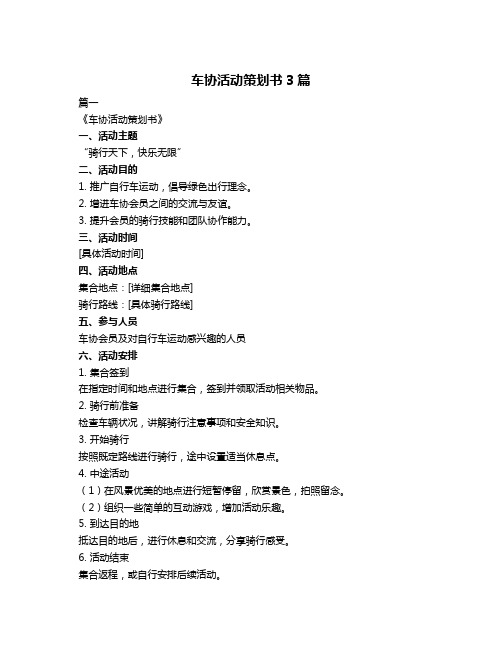 车协活动策划书 3 篇

篇一

《车协活动策划书》

一、活动主题

“骑行天下，快乐无限”

二、活动目的

1. 推广自行车运动，倡导绿色出行理念。

2. 增进车协会员之间的交流与友谊。

3. 提升会员的骑行技能和团队协作能力。

三、活动时间

[具体活动时间]

四、活动地点

集合地点：[详细集合地点]

骑行路线：[具体骑行路线]

五、参与人员

车协会员及对自行车运动感兴趣的人员

六、活动安排

1. 集合签到

在指定时间和地点进行集合，签到并领取活动相关物品。

2. 骑行前准备

检查车辆状况，讲解骑行注意事项和安全知识。

3. 开始骑行

按照既定路线进行骑行，途中设置适当休息点。

4. 中途活动

（1）在风景优美的地点进行短暂停留，欣赏景色，拍照留念。

（2）组织一些简单的互动游戏，增加活动乐趣。

5. 到达目的地

抵达目的地后，进行休息和交流，分享骑行感受。

6. 活动结束

集合返程，或自行安排后续活动。